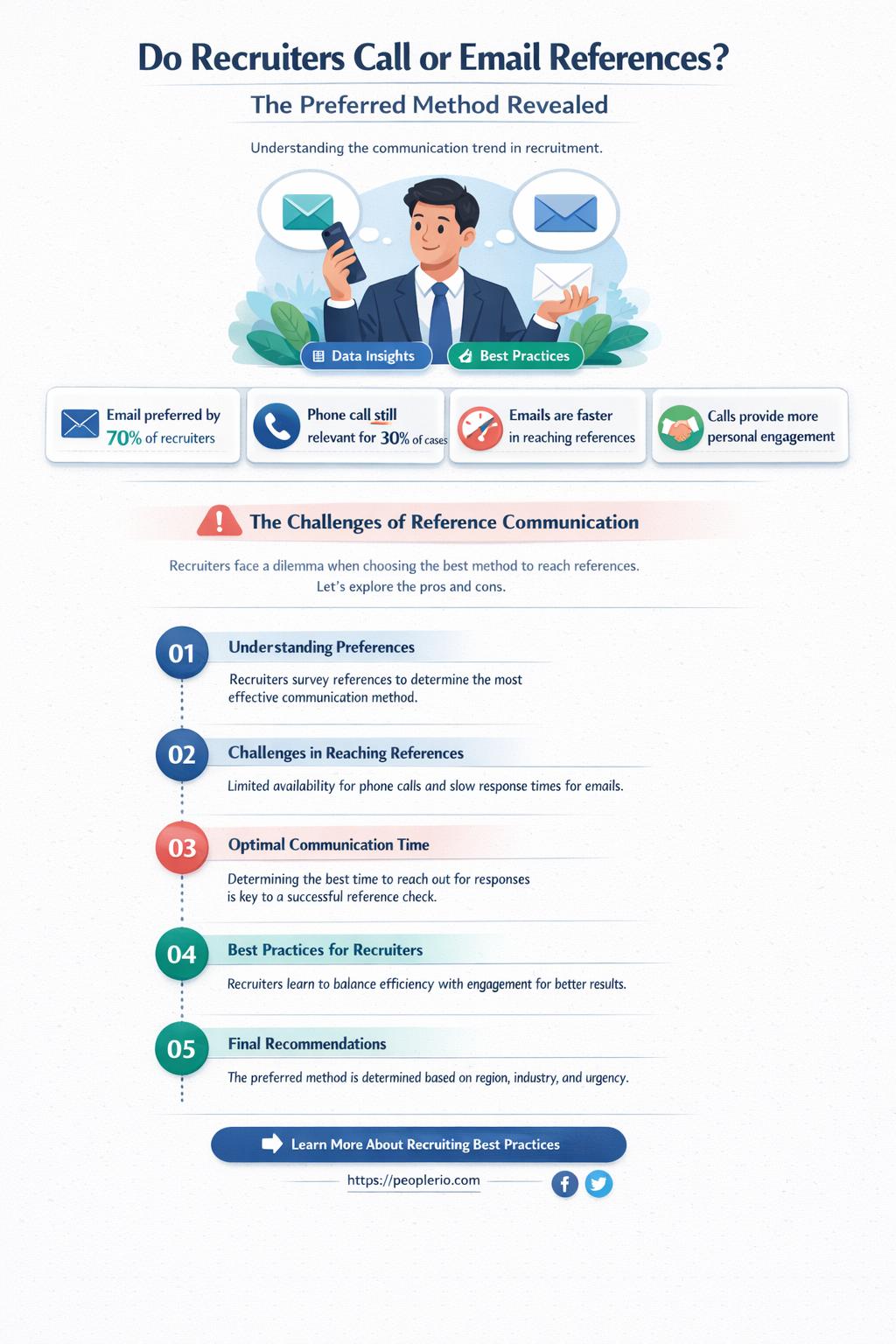 Do Recruiters Call or Email References?

The Preferred Method Revealed

Understanding the communication trend in recruitment.

Data Insights

Best Practices

Email preferred by 70% of recruiters

Phone call still relevant for 30% of cases

Emails are faster in reaching references

Calls provide more personal engagement

The Challenges of Reference Communication

Recruiters face a dilemma when choosing the best method to reach references. Let's explore the pros and cons.

01 Understanding Preferences

Recruiters survey references to determine the most effective communication method.

02 Challenges in Reaching References

Limited availability for phone calls and slow response times for emails.

03 Optimal Communication Time

Determining the best time to reach out for responses is key to a successful reference check.

04 Best Practices for Recruiters

Recruiters learn to balance efficiency with engagement for better results.

05 Final Recommendations

The preferred method is determined based on region, industry, and urgency.

Learn More About Recruiting Best Practices

https://peoplerio.com